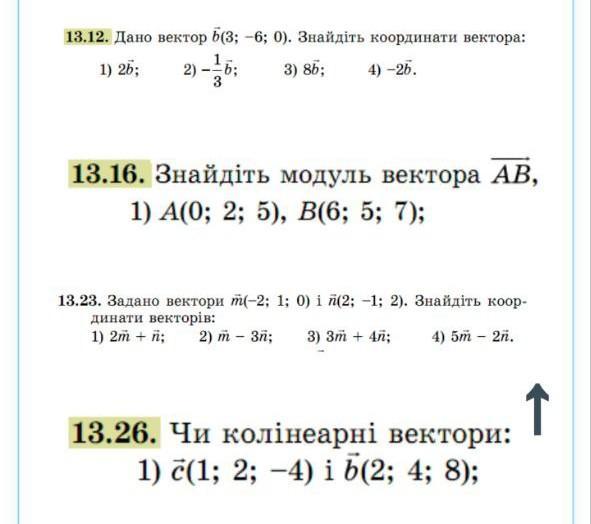 13.12. Дано вектор $\vec{b}(3; -6; 0)$. Знайдіть координати вектора:

1) $2\vec{b}$; 2) $-\frac{1}{3}\vec{b}$; 3) $8\vec{b}$; 4) $-2\vec{b}$.

13.16. Знайдіть модуль вектора $\overrightarrow{AB}$,

1) $A(0; 2; 5)$, $B(6; 5; 7)$;

13.23. Задано вектори $\vec{m}(-2; 1; 0)$ і $\vec{n}(2; -1; 2)$. Знайдіть координати векторів:

1) $2\vec{m} + \vec{n}$; 2) $\vec{m} - 3\vec{n}$; 3) $3\vec{m} + 4\vec{n}$; 4) $5\vec{m} - 2\vec{n}$.

13.26. Чи колінеарні вектори:

1) $\vec{c}(1; 2; -4)$ і $\vec{b}(2; 4; 8)$;